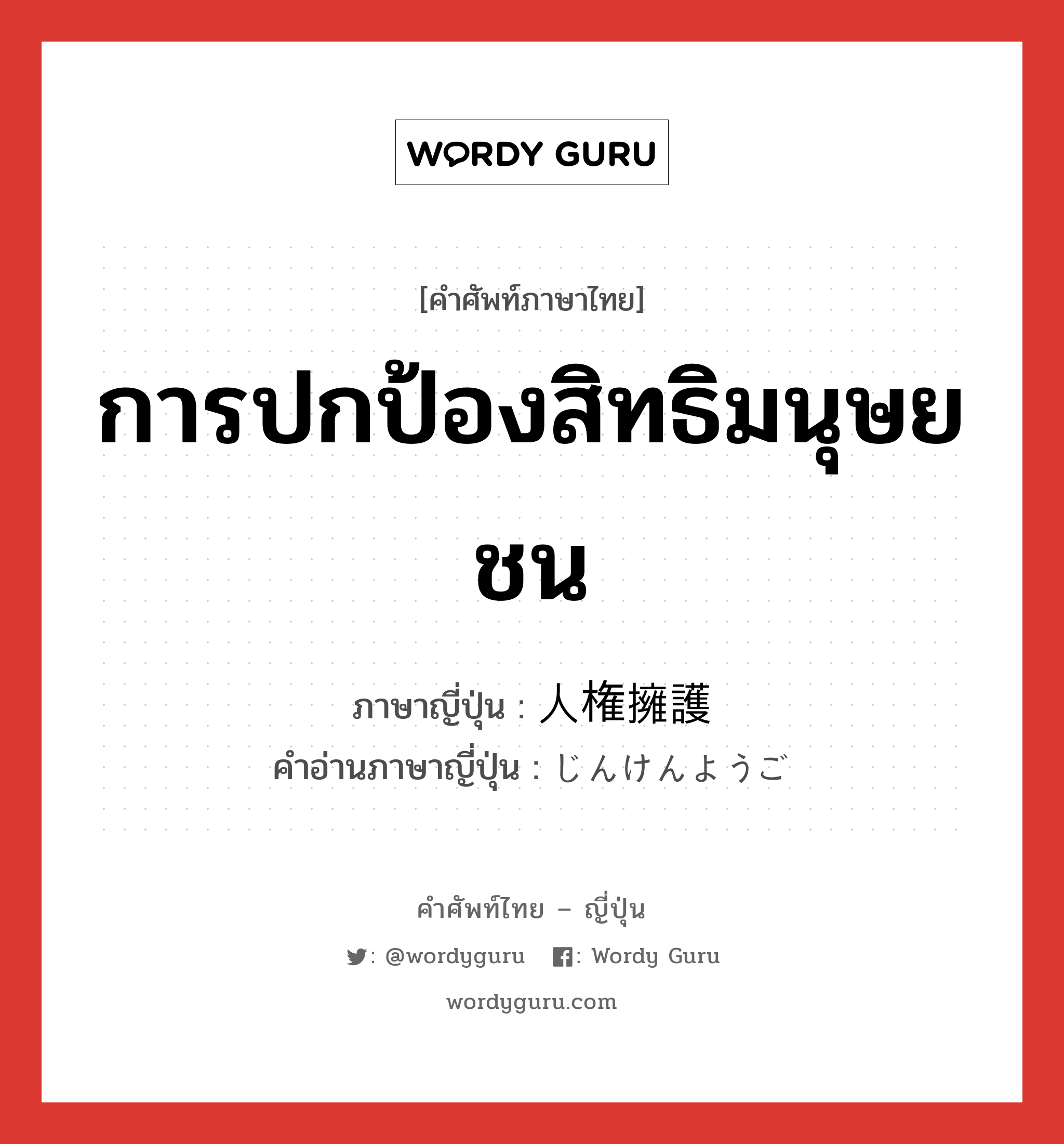 WORDY GURU

[คำศัพท์ภาษาไทย]

การปกป้องสิทธิมนุษยชน

ภาษาญี่ปุ่น : 人権擁護
คำอ่านภาษาญี่ปุ่น : じんけんようご

คำศัพท์ไทย – ญี่ปุ่น

: @wordyguru : Wordy Guru

wordyguru.com